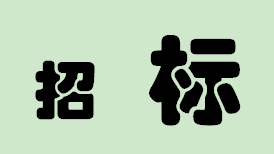 招 标